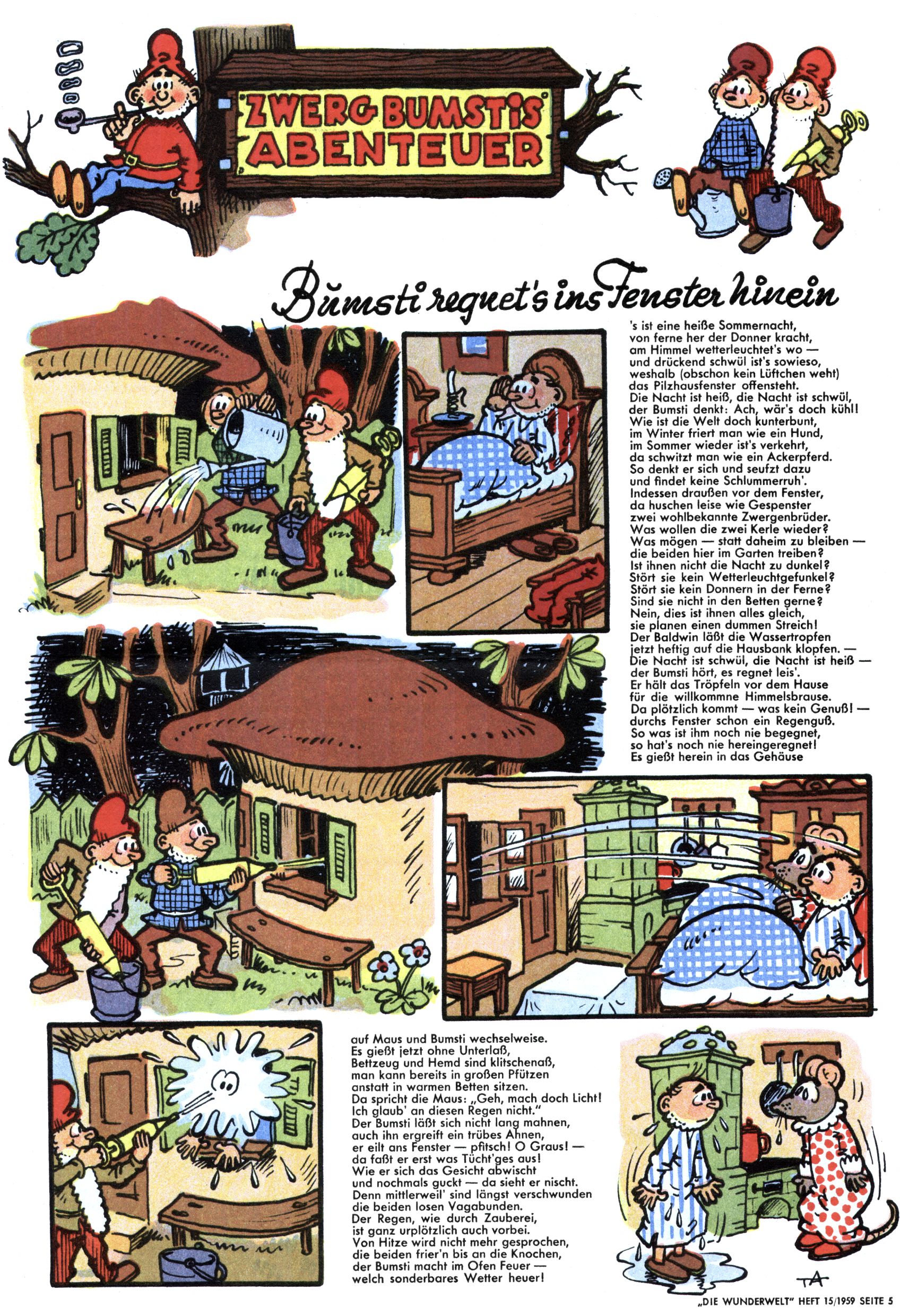 ZWERG BUMSTIS ABENTEUER

Bumsti regnet's ins Fenster hinein

's ist eine heiße Sommernacht,
von ferne her der Donner kracht,
am Himmel wetterleuchtet's wo —
und drückend schwül ist's sowieso,
weshalb (obschon kein Lüftchen weht)
das Pilzhausfenster offensteht.
Die Nacht ist heiß, die Nacht ist schwül,
der Bumsti denkt: Ach, wär's doch kühl!
Wie ist die Welt doch kunterbunt,
im Winter friert man wie ein Hund,
im Sommer wieder ist's verkehrt,
da schwitzt man wie ein Ackerpferd.
So denkt er sich und seufzt dazu
und findet keine Schlummerruh'.
Indessen draußen vor dem Fenster,
da huschen leise wie Gespenster
zwei wohlbekannte Zwergenbrüder.
Was wollen die zwei Kerle wieder?
Was mögen — statt daheim zu bleiben —
die beiden hier im Garten treiben?
Ist ihnen nicht die Nacht zu dunkel?
Stört sie kein Wetterleuchtgefunkel?
Stört sie kein Donnern in der Ferne?
Sind sie nicht in den Betten gerne?
Nein, dies ist ihnen alles gleich,
sie planen einen dummen Streich!
Der Baldwin läßt die Wassertropfen
jetzt heftig auf die Hausbank klopfen. —
Die Nacht ist schwül, die Nacht ist heiß —
der Bumsti hört, es regnet leis'.
Er hält das Tröpfeln vor dem Hause
für die willkommne Himmelsbrause.
Da plötzlich kommt — was kein Genuß! —
durchs Fenster schon ein Regenguß.
So was ist ihm noch nie begegnet,
so hat's noch nie hereingeregnet!
Es gießt herein in das Gehäuse

auf Maus und Bumsti wechselweise.
Es gießt jetzt ohne Unterlaß,
Bettzeug und Hemd sind klitschenaß,
man kann bereits in großen Pfützen
anstatt in warmen Betten sitzen.
Da spricht die Maus: „Geh, mach doch Licht!
Ich glaub' an diesen Regen nicht."
Der Bumsti läßt sich nicht lang mahnen,
auch ihn ergreift ein trübes Ahnen,
er eilt ans Fenster — pfitsch! O Graus! —
da faßt er erst was Tücht'ges aus!
Wie er sich das Gesicht abwischt
und nochmals guckt — da sieht er nischt.
Denn mittlerweil' sind längst verschwunden
die beiden losen Vagabunden.
Der Regen, wie durch Zauberei,
ist ganz urplötzlich auch vorbei.
Von Hitze wird nicht mehr gesprochen,
die beiden frier'n bis an die Knochen,
der Bumsti macht im Ofen Feuer —
welch sonderbares Wetter heuer!

TA

„DIE WUNDERWELT" HEFT 15/1959 SEITE 5